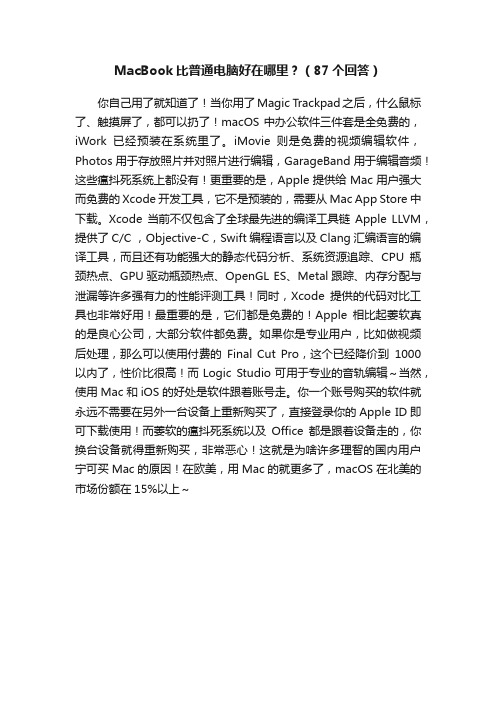 MacBook 比普通电脑好在哪里？（87 个回答）

你自己用了就知道了！当你用了 Magic Trackpad 之后，什么鼠标了、触摸屏了，都可以扔了！macOS 中办公软件三件套是全免费的，iWork 已经预装在系统里了。iMovie 则是免费的视频编辑软件，Photos 用于存放照片并对照片进行编辑，GarageBand 用于编辑音频！这些瘟抖死系统上都没有！更重要的是，Apple 提供给 Mac 用户强大而免费的 Xcode 开发工具，它不是预装的，需要从 Mac App Store 中下载。Xcode 当前不仅包含了全球最先进的编译工具链 Apple LLVM，提供了 C/C ，Objective-C，Swift 编程语言以及 Clang 汇编语言的编译工具，而且还有功能强大的静态代码分析、系统资源追踪、CPU 瓶颈热点、GPU 驱动瓶颈热点、OpenGL ES、Metal 跟踪、内存分配与泄漏等许多强有力的性能评测工具！同时，Xcode 提供的代码对比工具也非常好用！最重要的是，它们都是免费的！Apple 相比起萎软真的是良心公司，大部分软件都免费。如果你是专业用户，比如做视频后处理，那么可以使用付费的 Final Cut Pro，这个已经降价到 1000 以内了，性价比很高！而 Logic Studio 可用于专业的音轨编辑~当然，使用 Mac 和 iOS 的好处是软件跟着账号走。你一个账号购买的软件就永远不需要在另外一台设备上重新购买了，直接登录你的 Apple ID 即可下载使用！而萎软的瘟抖死系统以及 Office 都是跟着设备走的，你换台设备就得重新购买，非常恶心！这就是为啥许多理智的国内用户宁可买 Mac 的原因！在欧美，用 Mac 的就更多了，macOS 在北美的市场份额在 15%以上~